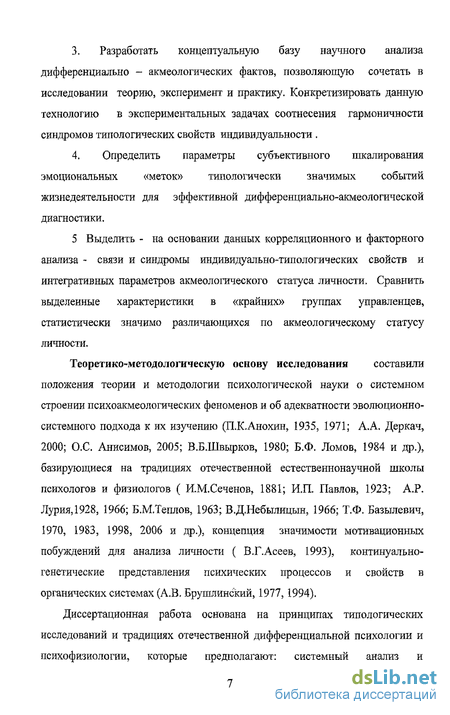 3. Разработать концептуальную базу научного анализа дифференциально – акмеологических фактов, позволяющую сочетать в исследовании теорию, эксперимент и практику. Конкретизировать данную технологию в экспериментальных задачах соотнесения гармоничности синдромов типологических свойств индивидуальности .

4. Определить параметры субъективного шкалирования эмоциональных «меток» типологически значимых событий жизнедеятельности для эффективной дифференциально-акмеологической диагностики.

5 Выделить - на основании данных корреляционного и факторного анализа - связи и синдромы индивидуально-типологических свойств и интегративных параметров акмеологического статуса личности. Сравнить выделенные характеристики в «крайних» группах управленцев, статистически значимо различающихся по акмеологическому статусу личности.

Теоретико-методологическую основу исследования составили положения теории и методологии психологической науки о системном строении психоакмеологических феноменов и об адекватности эволюционно-системного подхода к их изучению (П.К.Анохин, 1935, 1971; А.А. Деркач, 2000; О.С. Анисимов, 2005; В.Б.Швырков, 1980; Б.Ф. Ломов, 1984 и др.), базирующиеся на традициях отечественной естественнонаучной школы психологов и физиологов ( И.М.Сеченов, 1881; И.П. Павлов, 1923; А.Р. Лурия,1928, 1966; Б.М.Теплов, 1963; В.Д.Небылицын, 1966; Т.Ф. Базылевич, 1970, 1983, 1998, 2006 и др.), концепция значимости мотивационных побуждений для анализа личности ( В.Г.Асеев, 1993), континуально-генетические представления психических процессов и свойств в органических системах (А.В. Брушлинский, 1977, 1994).

Диссертационная работа основана на принципах типологических исследований и традициях отечественной дифференциальной психологии и психофизиологии, которые предполагают: системный анализ и

7

dsLib.net
библиотека диссертаций